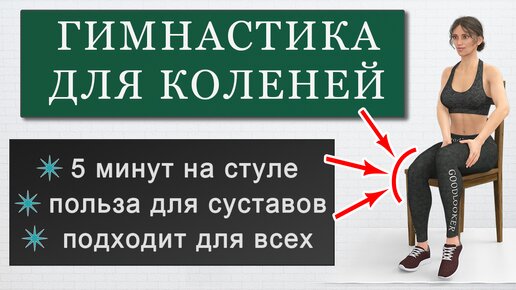 ГИМНАСТИКА ДЛЯ КОЛЕНЕЙ

5 минут на стуле
польза для суставов
подходит для всех

GOODLOOKER